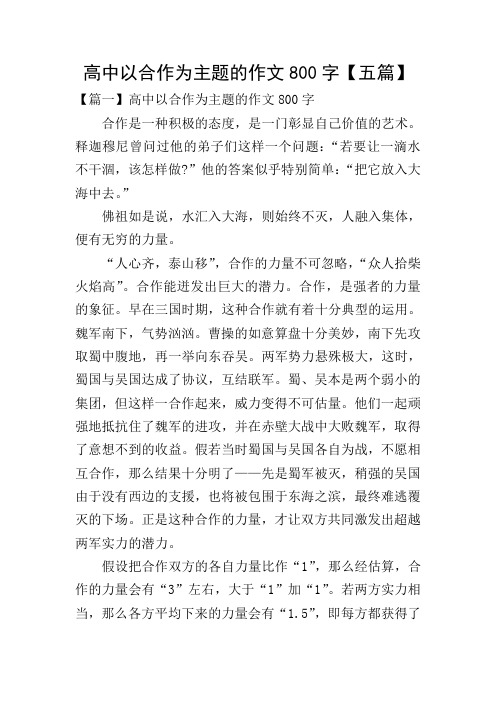 高中以合作为主题的作文 800 字【五篇】

【篇一】高中以合作为主题的作文 800 字

合作是一种积极的态度，是一门彰显自己价值的艺术。释迦穆尼曾问过他的弟子们这样一个问题：“若要让一滴水不干涸，该怎样做?”他的答案似乎特别简单：“把它放入大海中去。”

佛祖如是说，水汇入大海，则始终不灭，人融入集体，便有无穷的力量。

“人心齐，泰山移”，合作的力量不可忽略，“众人拾柴火焰高”。合作能迸发出巨大的潜力。合作，是强者的力量的象征。早在三国时期，这种合作就有着十分典型的运用。魏军南下，气势汹汹。曹操的如意算盘十分美妙，南下先攻取蜀中腹地，再一举向东吞吴。两军势力悬殊极大，这时，蜀国与吴国达成了协议，互结联军。蜀、吴本是两个弱小的集团，但这样一合作起来，威力变得不可估量。他们一起顽强地抵抗住了魏军的进攻，并在赤壁大战中大败魏军，取得了意想不到的收益。假若当时蜀国与吴国各自为战，不愿相互合作，那么结果十分明了——先是蜀军被灭，稍强的吴国由于没有西边的支援，也将被包围于东海之滨，最终难逃覆灭的下场。正是这种合作的力量，才让双方共同激发出超越两军实力的潜力。

假设把合作双方的各自力量比作“1”，那么经估算，合作的力量会有“3”左右，大于“1”加“1”。若两方实力相当，那么各方平均下来的力量会有“1.5”，即每方都获得了